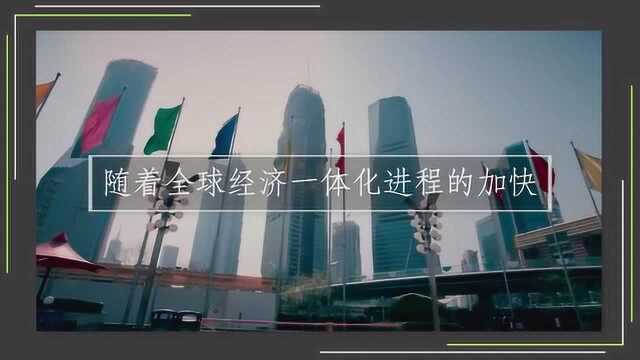 随着全球经济一体化进程的加快